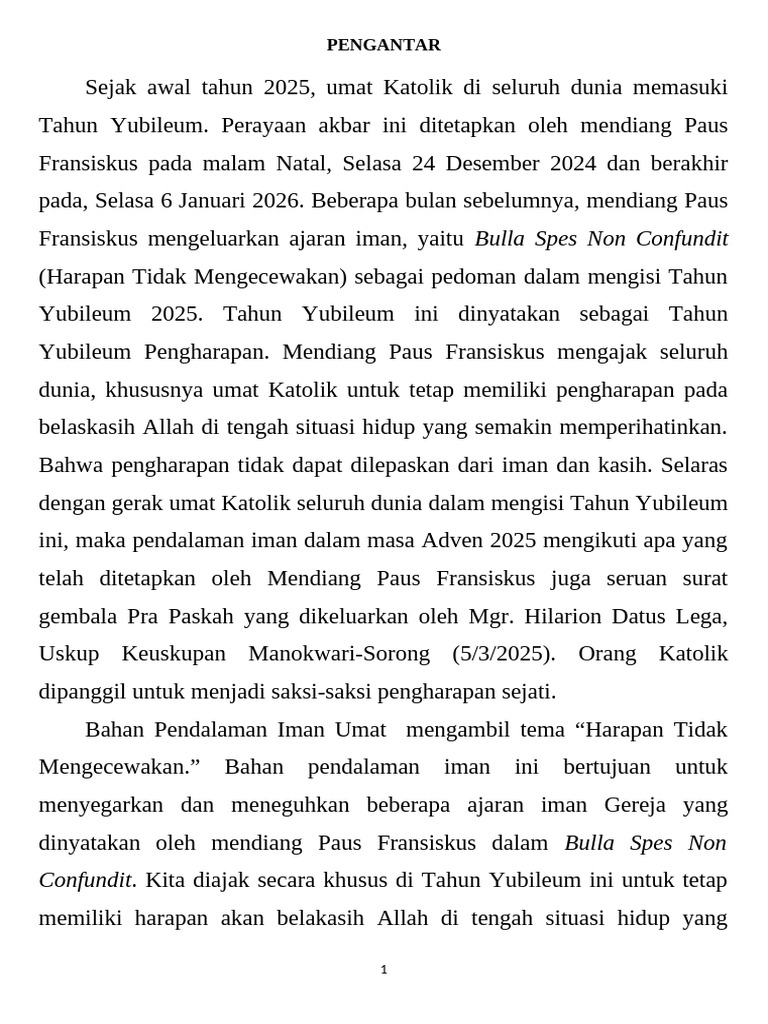 PENGANTAR

Sejak awal tahun 2025, umat Katolik di seluruh dunia memasuki Tahun Yubileum. Perayaan akbar ini ditetapkan oleh mendiang Paus Fransiskus pada malam Natal, Selasa 24 Desember 2024 dan berakhir pada, Selasa 6 Januari 2026. Beberapa bulan sebelumnya, mendiang Paus Fransiskus mengeluarkan ajaran iman, yaitu Bulla Spes Non Confundit (Harapan Tidak Mengecewakan) sebagai pedoman dalam mengisi Tahun Yubileum 2025. Tahun Yubileum ini dinyatakan sebagai Tahun Yubileum Pengharapan. Mendiang Paus Fransiskus mengajak seluruh dunia, khususnya umat Katolik untuk tetap memiliki pengharapan pada belaskasih Allah di tengah situasi hidup yang semakin memperihatinkan. Bahwa pengharapan tidak dapat dilepaskan dari iman dan kasih. Selaras dengan gerak umat Katolik seluruh dunia dalam mengisi Tahun Yubileum ini, maka pendalaman iman dalam masa Adven 2025 mengikuti apa yang telah ditetapkan oleh Mendiang Paus Fransiskus juga seruan surat gembala Pra Paskah yang dikeluarkan oleh Mgr. Hilarion Datus Lega, Uskup Keuskupan Manokwari-Sorong (5/3/2025). Orang Katolik dipanggil untuk menjadi saksi-saksi pengharapan sejati.

Bahan Pendalaman Iman Umat mengambil tema “Harapan Tidak Mengecewakan.” Bahan pendalaman iman ini bertujuan untuk menyegarkan dan meneguhkan beberapa ajaran iman Gereja yang dinyatakan oleh mendiang Paus Fransiskus dalam Bulla Spes Non Confundit. Kita diajak secara khusus di Tahun Yubileum ini untuk tetap memiliki harapan akan belakasih Allah di tengah situasi hidup yang

1